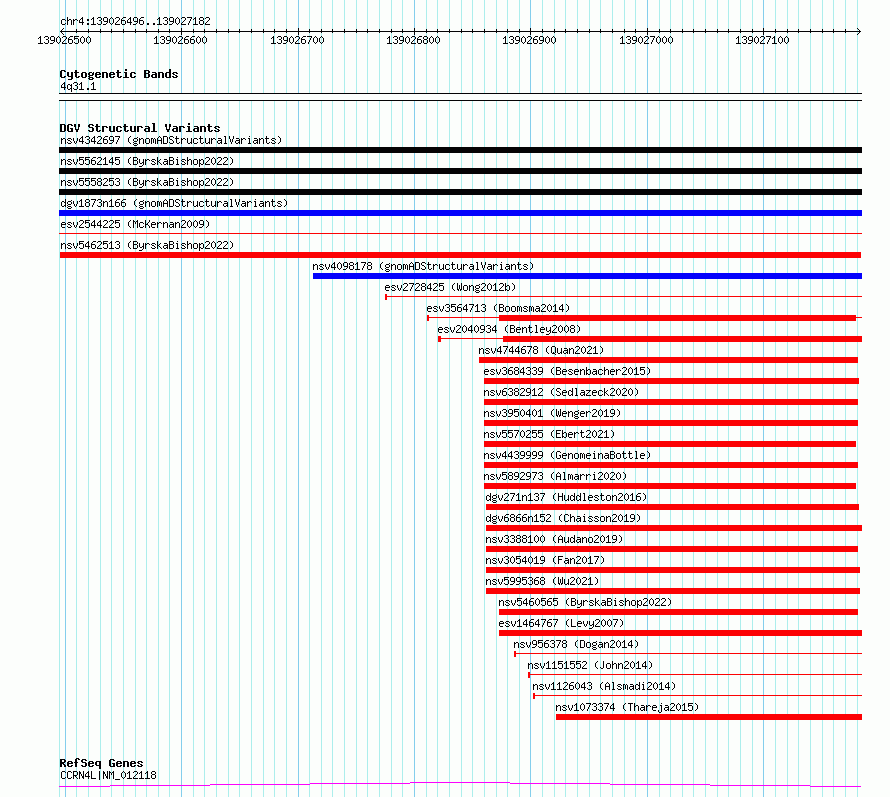 chr4:139026496..139027182

139026500 139026600 139026700 139026800 139026900 139027000 139027100

Cytogenetic Bands
4q31.1

DGV Structural Variants
nsv4342697 (gnomADStructuralVariants)
nsv5562145 (ByrskaBishop2022)
nsv5558253 (ByrskaBishop2022)
dgv1873n166 (gnomADStructuralVariants)
esv2544225 (McKernan2009)
nsv5462513 (ByrskaBishop2022)
nsv4098178 (gnomADStructuralVariants)
esv2728425 (Wong2012b)
esv3564713 (Boomsma2014)
esv2040934 (Bentley2008)
nsv4744678 (Quan2021)
esv3684339 (Besenbacher2015)
nsv6382912 (Sedlazeck2020)
nsv3950401 (Wenger2019)
nsv5570255 (Ebert2021)
nsv4439999 (GenomeinaBottle)
nsv5892973 (Almarri2020)
dgv271n137 (Huddleston2016)
dgv6866n152 (Chaisson2019)
nsv3388100 (Audano2019)
nsv3054019 (Fan2017)
nsv5995368 (Wu2021)
nsv5460565 (ByrskaBishop2022)
esv1464767 (Levy2007)
nsv956378 (Dogan2014)
nsv1151552 (John2014)
nsv1126043 (Alsmadi2014)
nsv1073374 (Thareja2015)

RefSeq Genes
CCRN4L|NM_012118